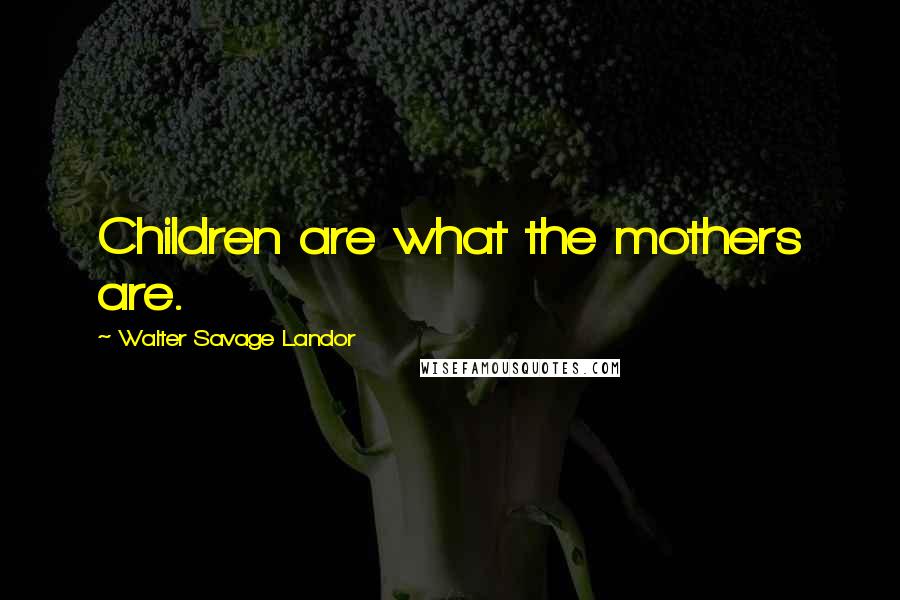 Children are what the mothers are.

~ Walter Savage Landor

WISEFAMOUSQUOTES.COM